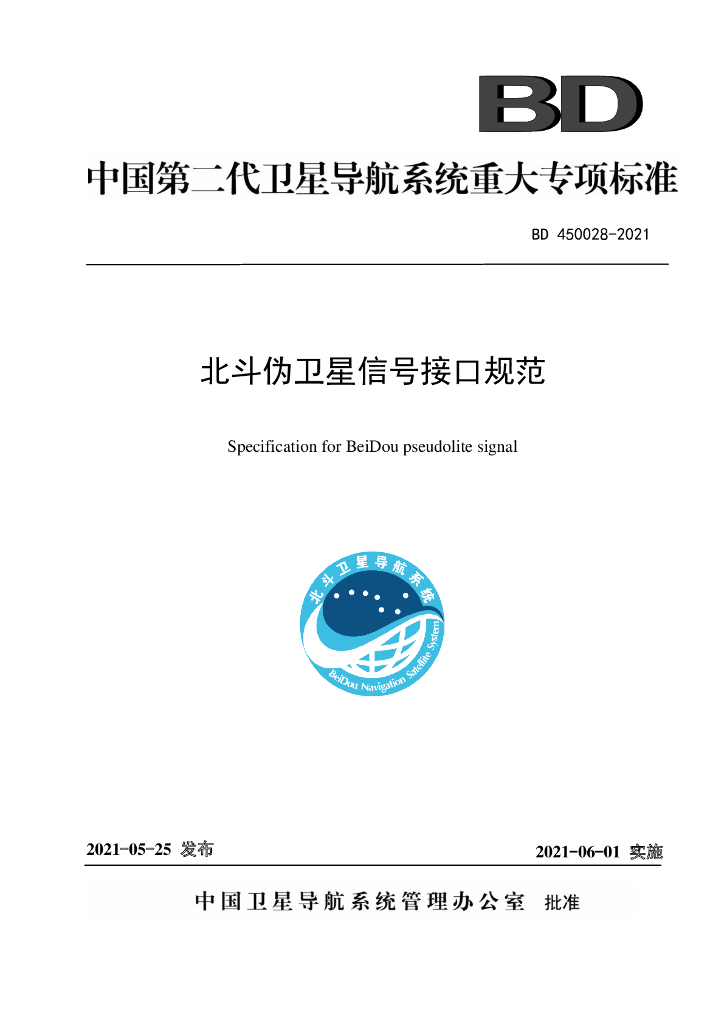 BD

中国第二代卫星导航系统重大专项标准

BD 450028-2021

北斗伪卫星信号接口规范

Specification for BeiDou pseudolite signal

北斗卫星导航系统

BeiDou Navigation Satellite System

2021-05-25 发布

2021-06-01 实施

中国卫星导航系统管理办公室 批准